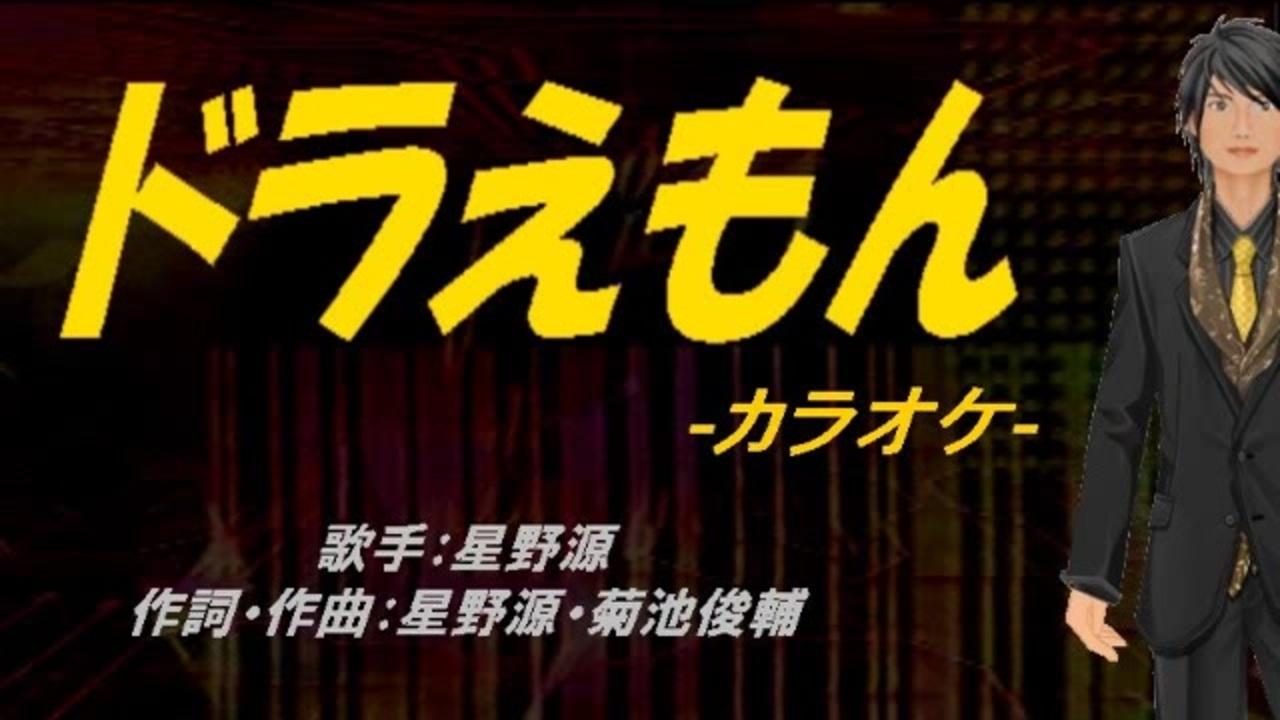 ドラえもん

-カラオケ-

歌手：星野源
作詞・作曲：星野源・菊池俊輔